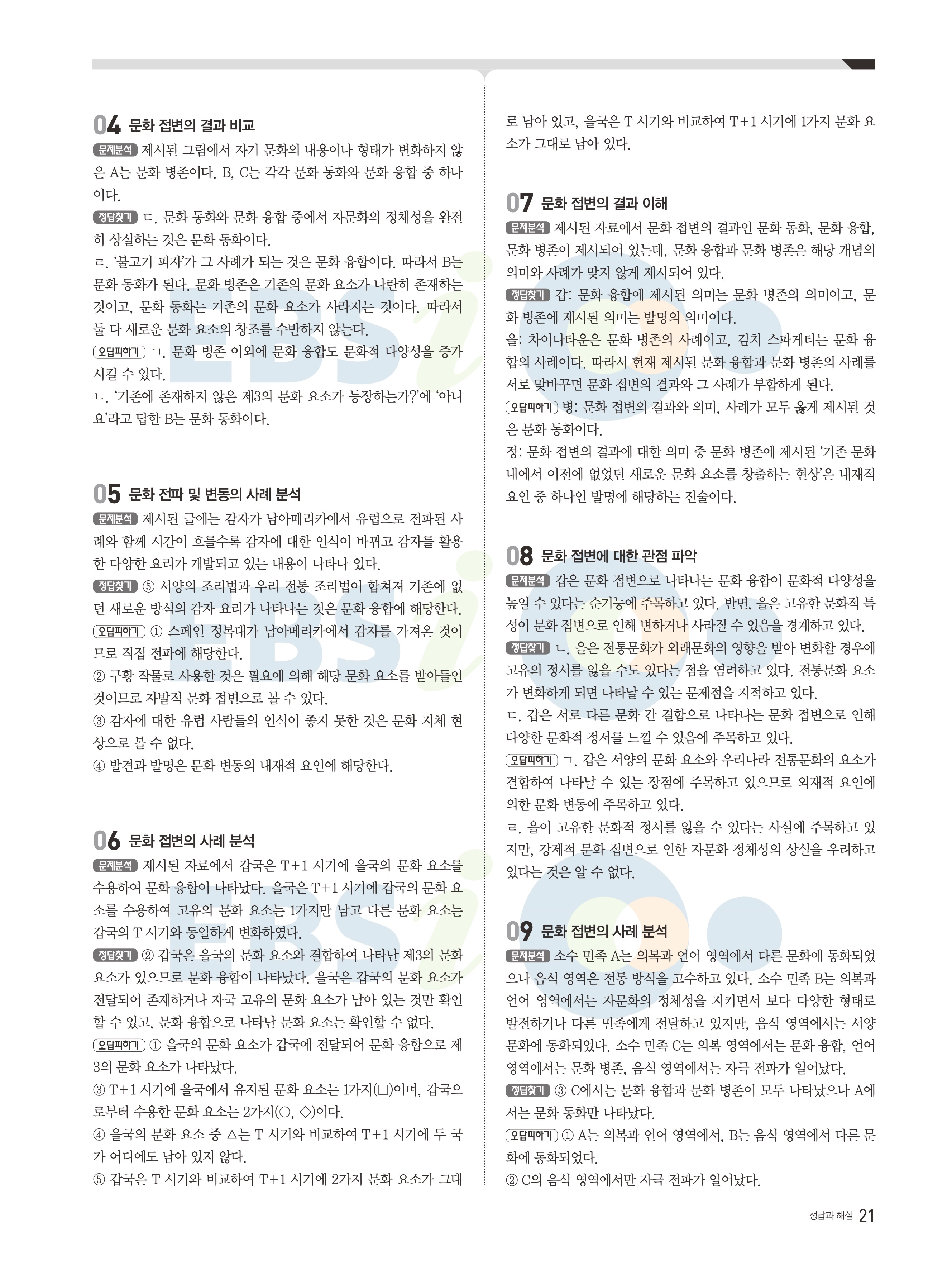 04 문화 접변의 결과 비교

문제분석 제시된 그림에서 자기 문화의 내용이나 형태가 변화하지 않은 A는 문화 병존이다. B, C는 각각 문화 동화와 문화 융합 중 하나이다.

정답찾기 ㄷ. 문화 동화와 문화 융합 중에서 자문화의 정체성을 완전히 상실하는 것은 문화 동화이다.

ㄹ. '불고기 피자'가 그 사례가 되는 것은 문화 융합이다. 따라서 B는 문화 동화가 된다. 문화 병존은 기존의 문화 요소가 나란히 존재하는 것이고, 문화 동화는 기존의 문화 요소가 사라지는 것이다. 따라서 둘 다 새로운 문화 요소의 창조를 수반하지 않는다.

오답피하기 ㄱ. 문화 병존 이외에 문화 융합도 문화적 다양성을 증가시킬 수 있다.

ㄴ. '기존에 존재하지 않은 제3의 문화 요소가 등장하는가?'에 '아니요'라고 답한 B는 문화 동화이다.

05 문화 전파 및 변동의 사례 분석

문제분석 제시된 글에는 감자가 남아메리카에서 유럽으로 전파된 사례와 함께 시간이 흐를수록 감자에 대한 인식이 바뀌고 감자를 활용한 다양한 요리가 개발되고 있는 내용이 나타나 있다.

정답찾기 ⑤ 서양의 조리법과 우리 전통 조리법이 합쳐져 기존에 없던 새로운 방식의 감자 요리가 나타나는 것은 문화 융합에 해당한다.

오답피하기 ① 스페인 정복대가 남아메리카에서 감자를 가져온 것이므로 직접 전파에 해당한다.

② 구황 작물로 사용한 것은 필요에 의해 해당 문화 요소를 받아들인 것이므로 자발적 문화 접변으로 볼 수 있다.

③ 감자에 대한 유럽 사람들의 인식이 좋지 못한 것은 문화 지체 현상으로 볼 수 없다.

④ 발견과 발명은 문화 변동의 내재적 요인에 해당한다.

06 문화 접변의 사례 분석

문제분석 제시된 자료에서 갑국은 T+1 시기에 을국의 문화 요소를 수용하여 문화 융합이 나타났다. 을국은 T+1 시기에 갑국의 문화 요소를 수용하여 고유의 문화 요소는 1가지만 남고 다른 문화 요소는 갑국의 T 시기와 동일하게 변화하였다.

정답찾기 ② 갑국은 을국의 문화 요소와 결합하여 나타난 제3의 문화 요소가 있으므로 문화 융합이 나타났다. 을국은 갑국의 문화 요소가 전달되어 존재하거나 자국 고유의 문화 요소가 남아 있는 것만 확인할 수 있고, 문화 융합으로 나타난 문화 요소는 확인할 수 없다.

오답피하기 ① 을국의 문화 요소가 갑국에 전달되어 문화 융합으로 제3의 문화 요소가 나타났다.

③ T+1 시기에 을국에서 유지된 문화 요소는 1가지(□)이며, 갑국으로부터 수용한 문화 요소는 2가지(○, ◇)이다.

④ 을국의 문화 요소 중 △는 T 시기와 비교하여 T+1 시기에 두 국가 어디에도 남아 있지 않다.

⑤ 갑국은 T 시기와 비교하여 T+1 시기에 2가지 문화 요소가 그대로 남아 있고, 을국은 T 시기와 비교하여 T+1 시기에 1가지 문화 요소가 그대로 남아 있다.

07 문화 접변의 결과 이해

문제분석 제시된 자료에서 문화 접변의 결과인 문화 동화, 문화 융합, 문화 병존이 제시되어 있는데, 문화 융합과 문화 병존은 해당 개념의 의미와 사례가 맞지 않게 제시되어 있다.

정답찾기 갑: 문화 융합에 제시된 의미는 문화 병존의 의미이고, 문화 병존에 제시된 의미는 발명의 의미이다.

을: 차이나타운은 문화 병존의 사례이고, 김치 스파게티는 문화 융합의 사례이다. 따라서 현재 제시된 문화 융합과 문화 병존의 사례를 서로 맞바꾸면 문화 접변의 결과와 그 사례가 부합하게 된다.

오답피하기 병: 문화 접변의 결과와 의미, 사례가 모두 옳게 제시된 것은 문화 동화이다.

정: 문화 접변의 결과에 대한 의미 중 문화 병존에 제시된 '기존 문화 내에서 이전에 없었던 새로운 문화 요소를 창출하는 현상'은 내재적 요인 중 하나인 발명에 해당하는 진술이다.

08 문화 접변에 대한 관점 파악

문제분석 갑은 문화 접변으로 나타나는 문화 융합이 문화적 다양성을 높일 수 있다는 순기능에 주목하고 있다. 반면, 을은 고유한 문화적 특성이 문화 접변으로 인해 변하거나 사라질 수 있음을 경계하고 있다.

정답찾기 ㄴ. 을은 전통문화가 외래문화의 영향을 받아 변화할 경우에 고유의 정서를 잃을 수도 있다는 점을 염려하고 있다. 전통문화 요소가 변화하게 되면 나타날 수 있는 문제점을 지적하고 있다.

ㄷ. 갑은 서로 다른 문화 간 결합으로 나타나는 문화 접변으로 인해 다양한 문화적 정서를 느낄 수 있음에 주목하고 있다.

오답피하기 ㄱ. 갑은 서양의 문화 요소와 우리나라 전통문화의 요소가 결합하여 나타날 수 있는 장점에 주목하고 있으므로 외재적 요인에 의한 문화 변동에 주목하고 있다.

ㄹ. 을이 고유한 문화적 정서를 잃을 수 있다는 사실에 주목하고 있지만, 강제적 문화 접변으로 인한 자문화 정체성의 상실을 우려하고 있다는 것은 알 수 없다.

09 문화 접변의 사례 분석

문제분석 소수 민족 A는 의복과 언어 영역에서 다른 문화에 동화되었으나 음식 영역은 전통 방식을 고수하고 있다. 소수 민족 B는 의복과 언어 영역에서는 자문화의 정체성을 지키면서 보다 다양한 형태로 발전하거나 다른 민족에게 전달하고 있지만, 음식 영역에서는 서양 문화에 동화되었다. 소수 민족 C는 의복 영역에서는 문화 융합, 언어 영역에서는 문화 병존, 음식 영역에서는 자극 전파가 일어났다.

정답찾기 ③ C에서는 문화 융합과 문화 병존이 모두 나타났으나 A에서는 문화 동화만 나타났다.

오답피하기 ① A는 의복과 언어 영역에서, B는 음식 영역에서 다른 문화에 동화되었다.

② C의 음식 영역에서만 자극 전파가 일어났다.

정답과 해설 21